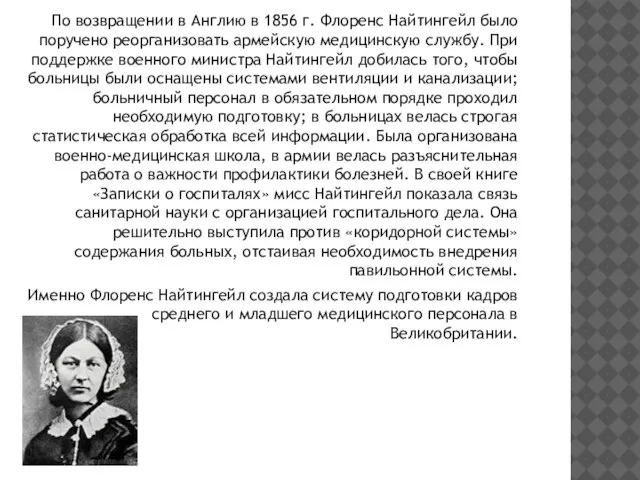 По возвращении в Англию в 1856 г. Флоренс Найтингейл было поручено реорганизовать армейскую медицинскую службу. При поддержке военного министра Найтингейл добилась того, чтобы больницы были оснащены системами вентиляции и канализации; больничный персонал в обязательном порядке проходил необходимую подготовку; в больницах велась строгая статистическая обработка всей информации. Была организована военно-медицинская школа, в армии велась разъяснительная работа о важности профилактики болезней. В своей книге «Записки о госпиталях» мисс Найтингейл показала связь санитарной науки с организацией госпитального дела. Она решительно выступила против «коридорной системы» содержания больных, отстаивая необходимость внедрения павильонной системы.

Именно Флоренс Найтингейл создала систему подготовки кадров среднего и младшего медицинского персонала в Великобритании.